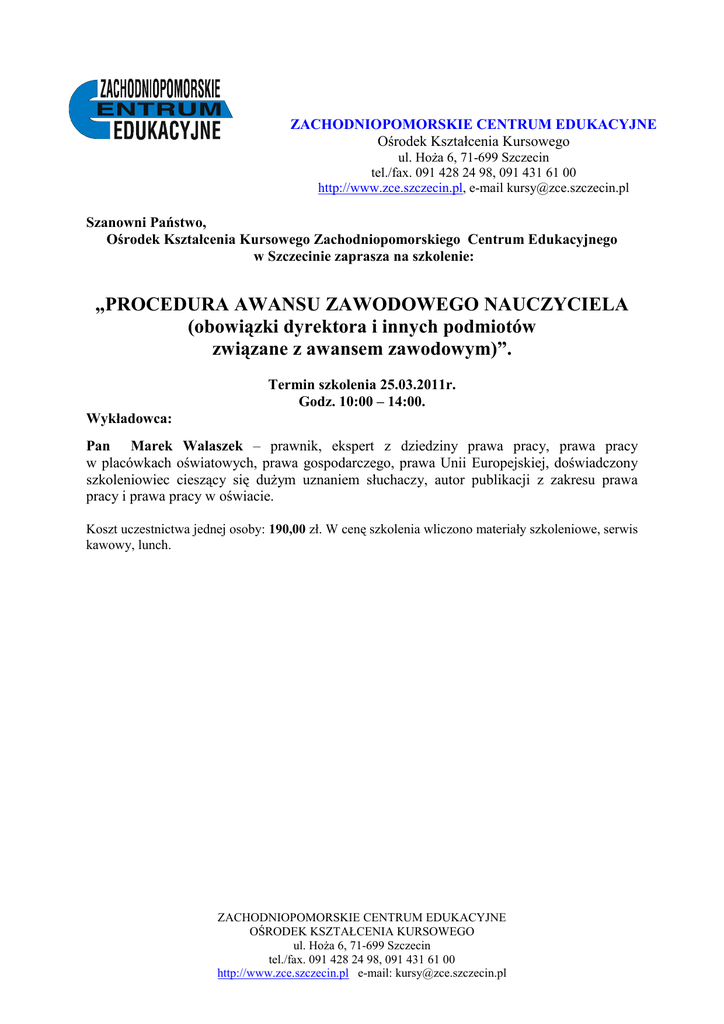 ZACHODNIOPOMORSKIE
CENTRUM
EDUKACYJNE

ZACHODNIOPOMORSKIE CENTRUM EDUKACYJNE
Ośrodek Kształcenia Kursowego
ul. Hoża 6, 71-699 Szczecin
tel./fax. 091 428 24 98, 091 431 61 00
http://www.zce.szczecin.pl, e-mail kursy@zce.szczecin.pl

Szanowni Państwo,
Ośrodek Kształcenia Kursowego Zachodniopomorskiego Centrum Edukacyjnego w Szczecinie zaprasza na szkolenie:

„PROCEDURA AWANSU ZAWODOWEGO NAUCZYCIELA (obowiązki dyrektora i innych podmiotów związane z awansem zawodowym)”.

Termin szkolenia 25.03.2011r.
Godz. 10:00 – 14:00.

Wykładowca:

Pan Marek Walaszek – prawnik, ekspert z dziedziny prawa pracy, prawa pracy w placówkach oświatowych, prawa gospodarczego, prawa Unii Europejskiej, doświadczony szkoleniowiec cieszący się dużym uznaniem słuchaczy, autor publikacji z zakresu prawa pracy i prawa pracy w oświacie.

Koszt uczestnictwa jednej osoby: 190,00 zł. W cenę szkolenia wliczono materiały szkoleniowe, serwis kawowy, lunch.

ZACHODNIOPOMORSKIE CENTRUM EDUKACYJNE
OŚRODEK KSZTAŁCENIA KURSOWEGO
ul. Hoża 6, 71-699 Szczecin
tel./fax. 091 428 24 98, 091 431 61 00
http://www.zce.szczecin.pl e-mail: kursy@zce.szczecin.pl